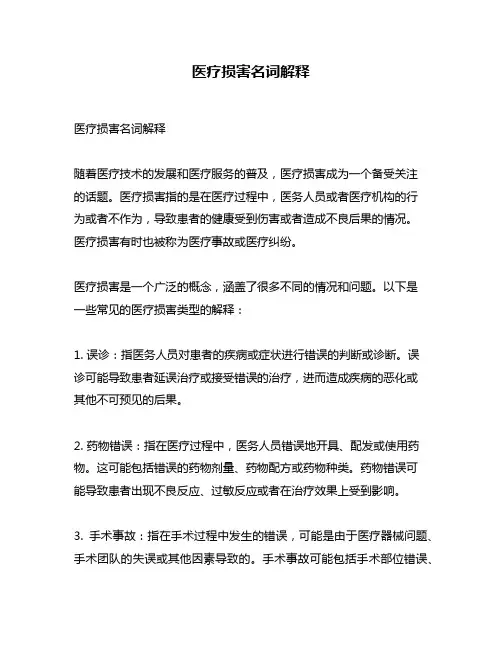 医疗损害名词解释

医疗损害名词解释

随着医疗技术的发展和医疗服务的普及，医疗损害成为一个备受关注的话题。医疗损害指的是在医疗过程中，医务人员或者医疗机构的行为或者不作为，导致患者的健康受到伤害或者造成不良后果的情况。医疗损害有时也被称为医疗事故或医疗纠纷。

医疗损害是一个广泛的概念，涵盖了很多不同的情况和问题。以下是一些常见的医疗损害类型的解释：

1. 误诊：指医务人员对患者的疾病或症状进行错误的判断或诊断。误诊可能导致患者延误治疗或接受错误的治疗，进而造成疾病的恶化或其他不可预见的后果。

2. 药物错误：指在医疗过程中，医务人员错误地开具、配发或使用药物。这可能包括错误的药物剂量、药物配方或药物种类。药物错误可能导致患者出现不良反应、过敏反应或者在治疗效果上受到影响。

3. 手术事故：指在手术过程中发生的错误，可能是由于医疗器械问题、手术团队的失误或其他因素导致的。手术事故可能包括手术部位错误、